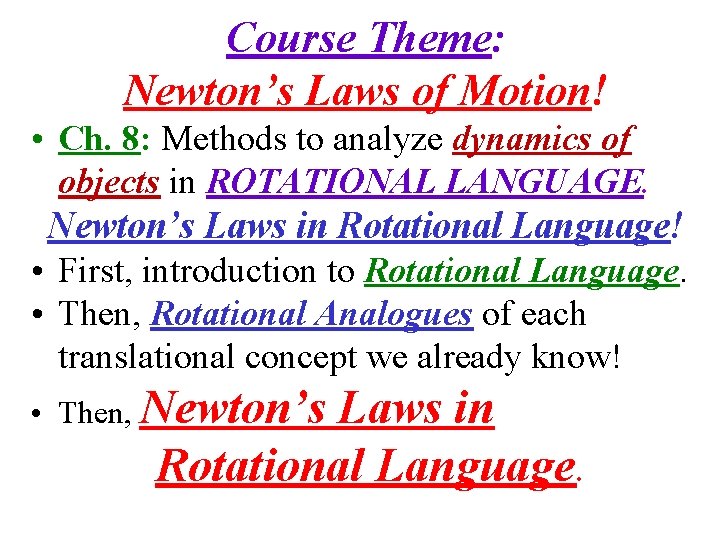 Course Theme:
Newton's Laws of Motion!

• Ch. 8: Methods to analyze dynamics of objects in ROTATIONAL LANGUAGE.

Newton's Laws in Rotational Language!

• First, introduction to Rotational Language.
• Then, Rotational Analogues of each translational concept we already know!
• Then, Newton's Laws in Rotational Language.